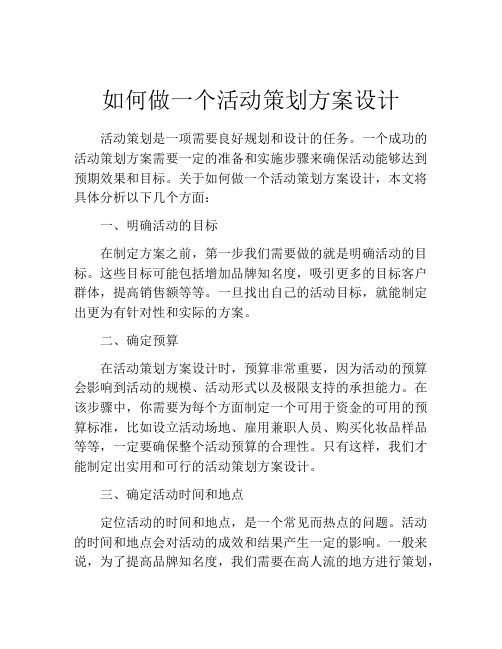 如何做一个活动策划方案设计

活动策划是一项需要良好规划和设计的任务。一个成功的活动策划方案需要一定的准备和实施步骤来确保活动能够达到预期效果和目标。关于如何做一个活动策划方案设计，本文将具体分析以下几个方面：

一、明确活动的目标

在制定方案之前，第一步我们需要做的就是明确活动的目标。这些目标可能包括增加品牌知名度，吸引更多的目标客户群体，提高销售额等等。一旦找出自己的活动目标，就能制定出更为有针对性和实际的方案。

二、确定预算

在活动策划方案设计时，预算非常重要，因为活动的预算会影响到活动的规模、活动形式以及极限支持的承担能力。在该步骤中，你需要为每个方面制定一个可用于资金的可用的预算标准，比如设立活动场地、雇用兼职人员、购买化妆品样品等等，一定要确保整个活动预算的合理性。只有这样，我们才能制定出实用和可行的活动策划方案设计。

三、确定活动时间和地点

定位活动的时间和地点，是一个常见而热点的问题。活动的时间和地点会对活动的成效和结果产生一定的影响。一般来说，为了提高品牌知名度，我们需要在高人流的地方进行策划，